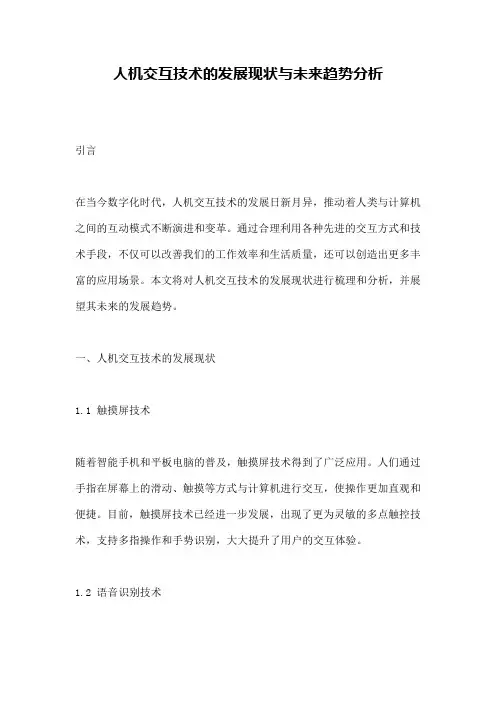 人机交互技术的发展现状与未来趋势分析

引言

在当今数字化时代，人机交互技术的发展日新月异，推动着人类与计算机之间的互动模式不断演进和变革。通过合理利用各种先进的交互方式和技术手段，不仅可以改善我们的工作效率和生活质量，还可以创造出更多丰富的应用场景。本文将对人机交互技术的发展现状进行梳理和分析，并展望其未来的发展趋势。

一、人机交互技术的发展现状

1.1 触摸屏技术

随着智能手机和平板电脑的普及，触摸屏技术得到了广泛应用。人们通过手指在屏幕上的滑动、触摸等方式与计算机进行交互，使操作更加直观和便捷。目前，触摸屏技术已经进一步发展，出现了更为灵敏的多点触控技术，支持多指操作和手势识别，大大提升了用户的交互体验。

1.2 语音识别技术